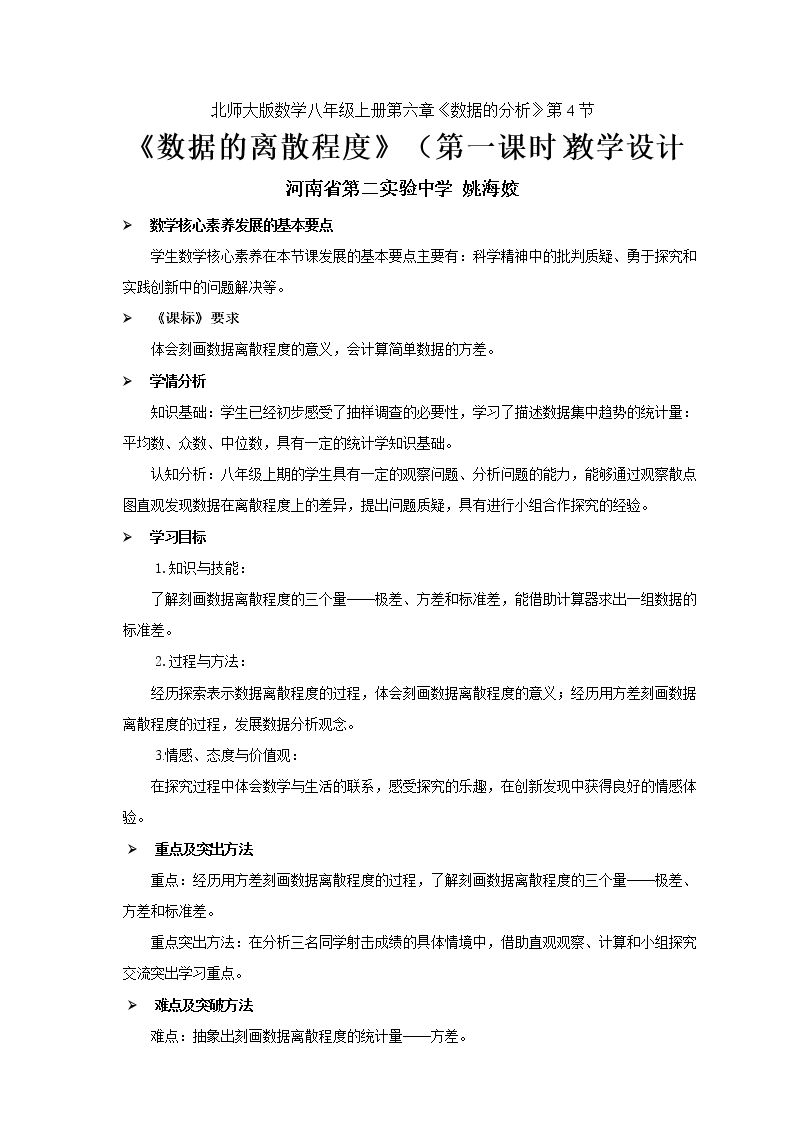 北师大版数学八年级上册第六章《数据的分析》第4节

《数据的离散程度》（第一课时)教学设计

河南省第二实验中学 姚海姣

➢ 数学核心素养发展的基本要点

学生数学核心素养在本节课发展的基本要点主要有：科学精神中的批判质疑、勇于探究和实践创新中的问题解决等。

➢ 《课标》要求

体会刻画数据离散程度的意义，会计算简单数据的方差。

➢ 学情分析

知识基础：学生已经初步感受了抽样调查的必要性，学习了描述数据集中趋势的统计量：平均数、众数、中位数，具有一定的统计学知识基础。

认知分析：八年级上期的学生具有一定的观察问题、分析问题的能力，能够通过观察散点图直观发现数据在离散程度上的差异，提出问题质疑，具有进行小组合作探究的经验。

➢ 学习目标

1.知识与技能：

了解刻画数据离散程度的三个量——极差、方差和标准差，能借助计算器求出一组数据的标准差。

2.过程与方法：

经历探索表示数据离散程度的过程，体会刻画数据离散程度的意义；经历用方差刻画数据离散程度的过程，发展数据分析观念。

3.情感、态度与价值观：

在探究过程中体会数学与生活的联系，感受探究的乐趣，在创新发现中获得良好的情感体验。

➢ 重点及突出方法

重点：经历用方差刻画数据离散程度的过程，了解刻画数据离散程度的三个量——极差、方差和标准差。

重点突出方法：在分析三名同学射击成绩的具体情境中，借助直观观察、计算和小组探究交流突出学习重点。

➢ 难点及突破方法

难点：抽象出刻画数据离散程度的统计量——方差。